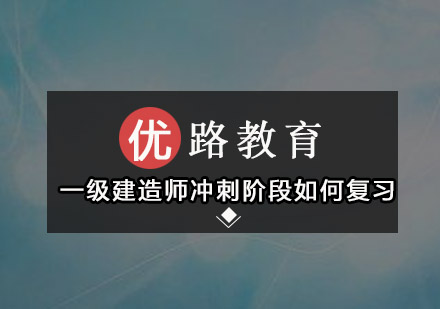 优路教育

一级建造师冲刺阶段如何复习